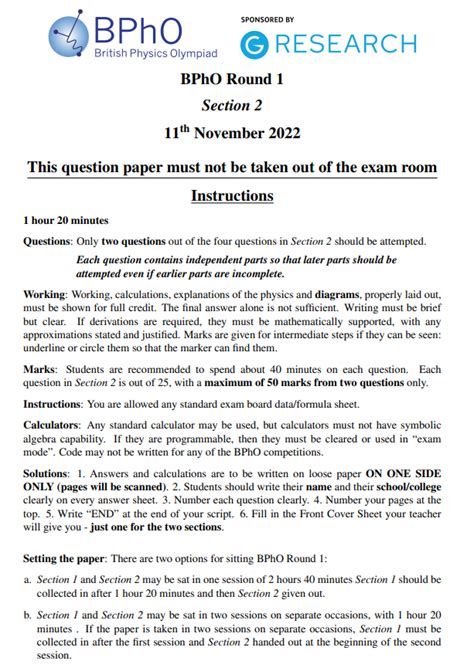 BPhO British Physics Olympiad

SPONSORED BY

G RESEARCH

BPhO Round 1

Section 2

11$^{th}$ November 2022

This question paper must not be taken out of the exam room

Instructions

1 hour 20 minutes

Questions: Only two questions out of the four questions in Section 2 should be attempted.

Each question contains independent parts so that later parts should be attempted even if earlier parts are incomplete.

Working: Working, calculations, explanations of the physics and diagrams, properly laid out, must be shown for full credit. The final answer alone is not sufficient. Writing must be brief but clear. If derivations are required, they must be mathematically supported, with any approximations stated and justified. Marks are given for intermediate steps if they can be seen: underline or circle them so that the marker can find them.

Marks: Students are recommended to spend about 40 minutes on each question. Each question in Section 2 is out of 25, with a maximum of 50 marks from two questions only.

Instructions: You are allowed any standard exam board data/formula sheet.

Calculators: Any standard calculator may be used, but calculators must not have symbolic algebra capability. If they are programmable, then they must be cleared or used in "exam mode". Code may not be written for any of the BPhO competitions.

Solutions: 1. Answers and calculations are to be written on loose paper ON ONE SIDE ONLY (pages will be scanned). 2. Students should write their name and their school/college clearly on every answer sheet. 3. Number each question clearly. 4. Number your pages at the top. 5. Write "END" at the end of your script. 6. Fill in the Front Cover Sheet your teacher will give you - just one for the two sections.

Setting the paper: There are two options for sitting BPhO Round 1:

a. Section 1 and Section 2 may be sat in one session of 2 hours 40 minutes Section 1 should be collected in after 1 hour 20 minutes and then Section 2 given out.

b. Section 1 and Section 2 may be sat in two sessions on separate occasions, with 1 hour 20 minutes . If the paper is taken in two sessions on separate occasions, Section 1 must be collected in after the first session and Section 2 handed out at the beginning of the second session.